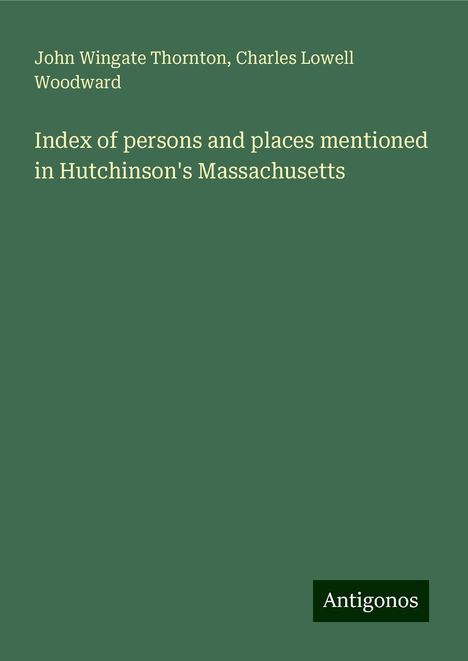 John Wingate Thornton, Charles Lowell Woodward

Index of persons and places mentioned in Hutchinson's Massachusetts

Antigonos